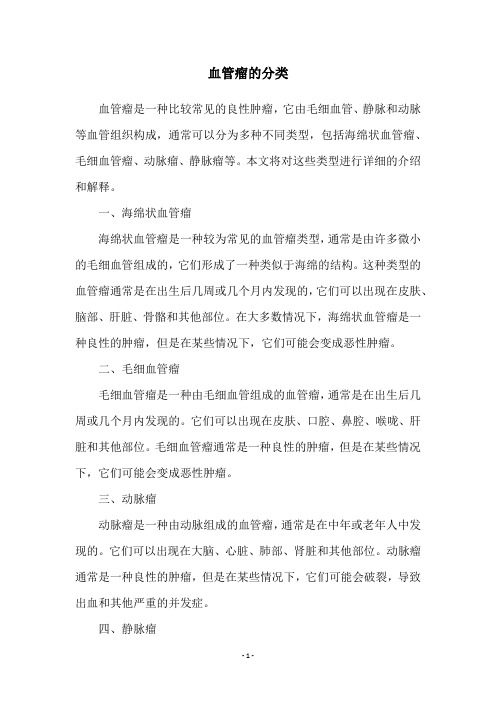 血管瘤的分类

血管瘤是一种比较常见的良性肿瘤，它由毛细血管、静脉和动脉等血管组织构成，通常可以分为多种不同类型，包括海绵状血管瘤、毛细血管瘤、动脉瘤、静脉瘤等。本文将对这些类型进行详细的介绍和解释。

一、海绵状血管瘤

海绵状血管瘤是一种较为常见的血管瘤类型，通常是由许多微小的毛细血管组成的，它们形成了一种类似于海绵的结构。这种类型的血管瘤通常是在出生后几周或几个月内发现的，它们可以出现在皮肤、脑部、肝脏、骨骼和其他部位。在大多数情况下，海绵状血管瘤是一种良性的肿瘤，但是在某些情况下，它们可能会变成恶性肿瘤。

二、毛细血管瘤

毛细血管瘤是一种由毛细血管组成的血管瘤，通常是在出生后几周或几个月内发现的。它们可以出现在皮肤、口腔、鼻腔、喉咙、肝脏和其他部位。毛细血管瘤通常是一种良性的肿瘤，但是在某些情况下，它们可能会变成恶性肿瘤。

三、动脉瘤

动脉瘤是一种由动脉组成的血管瘤，通常是在中年或老年人中发现的。它们可以出现在大脑、心脏、肺部、肾脏和其他部位。动脉瘤通常是一种良性的肿瘤，但是在某些情况下，它们可能会破裂，导致出血和其他严重的并发症。

四、静脉瘤

- 1 -